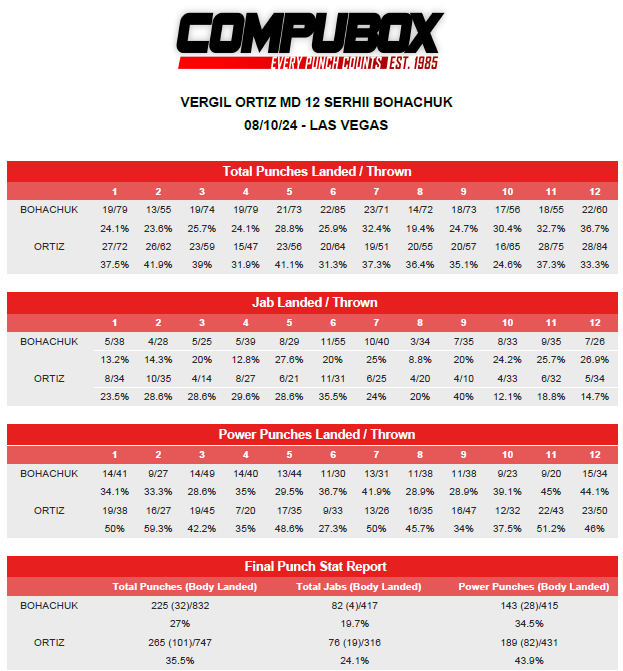 COMPUBOX
EVERY PUNCH COUNTS EST. 1985

VERGIL ORTIZ MD 12 SERHII BOHACHUK
08/10/24 - LAS VEGAS

Total Punches Landed / Thrown

| | 1 | 2 | 3 | 4 | 5 | 6 | 7 | 8 | 9 | 10 | 11 | 12 |
|---|---|---|---|---|---|---|---|---|---|---|---|---|
| BOHACHUK | 19/79 | 13/55 | 19/74 | 19/79 | 21/73 | 22/85 | 23/71 | 14/72 | 18/73 | 17/56 | 18/55 | 22/60 |
| | 24.1% | 23.6% | 25.7% | 24.1% | 28.8% | 25.9% | 32.4% | 19.4% | 24.7% | 30.4% | 32.7% | 36.7% |
| ORTIZ | 27/72 | 26/62 | 23/59 | 15/47 | 23/56 | 20/64 | 19/51 | 20/55 | 20/57 | 16/65 | 28/75 | 28/84 |
| | 37.5% | 41.9% | 39% | 31.9% | 41.1% | 31.3% | 37.3% | 36.4% | 35.1% | 24.6% | 37.3% | 33.3% |

Jab Landed / Thrown

| | 1 | 2 | 3 | 4 | 5 | 6 | 7 | 8 | 9 | 10 | 11 | 12 |
|---|---|---|---|---|---|---|---|---|---|---|---|---|
| BOHACHUK | 5/38 | 4/28 | 5/25 | 5/39 | 8/29 | 11/55 | 10/40 | 3/34 | 7/35 | 8/33 | 9/35 | 7/26 |
| | 13.2% | 14.3% | 20% | 12.8% | 27.6% | 20% | 25% | 8.8% | 20% | 24.2% | 25.7% | 26.9% |
| ORTIZ | 8/34 | 10/35 | 4/14 | 8/27 | 6/21 | 11/31 | 6/25 | 4/20 | 4/10 | 4/33 | 6/32 | 5/34 |
| | 23.5% | 28.6% | 28.6% | 29.6% | 28.6% | 35.5% | 24% | 20% | 40% | 12.1% | 18.8% | 14.7% |

Power Punches Landed / Thrown

| | 1 | 2 | 3 | 4 | 5 | 6 | 7 | 8 | 9 | 10 | 11 | 12 |
|---|---|---|---|---|---|---|---|---|---|---|---|---|
| BOHACHUK | 14/41 | 9/27 | 14/49 | 14/40 | 13/44 | 11/30 | 13/31 | 11/38 | 11/38 | 9/23 | 9/20 | 15/34 |
| | 34.1% | 33.3% | 28.6% | 35% | 29.5% | 36.7% | 41.9% | 28.9% | 28.9% | 39.1% | 45% | 44.1% |
| ORTIZ | 19/38 | 16/27 | 19/45 | 7/20 | 17/35 | 9/33 | 13/26 | 16/35 | 16/47 | 12/32 | 22/43 | 23/50 |
| | 50% | 59.3% | 42.2% | 35% | 48.6% | 27.3% | 50% | 45.7% | 34% | 37.5% | 51.2% | 46% |

Final Punch Stat Report

| | Total Punches (Body Landed) | Total Jabs (Body Landed) | Power Punches (Body Landed) |
|---|---|---|---|
| BOHACHUK | 225 (32)/832 | 82 (4)/417 | 143 (28)/415 |
| | 27% | 19.7% | 34.5% |
| ORTIZ | 265 (101)/747 | 76 (19)/316 | 189 (82)/431 |
| | 35.5% | 24.1% | 43.9% |